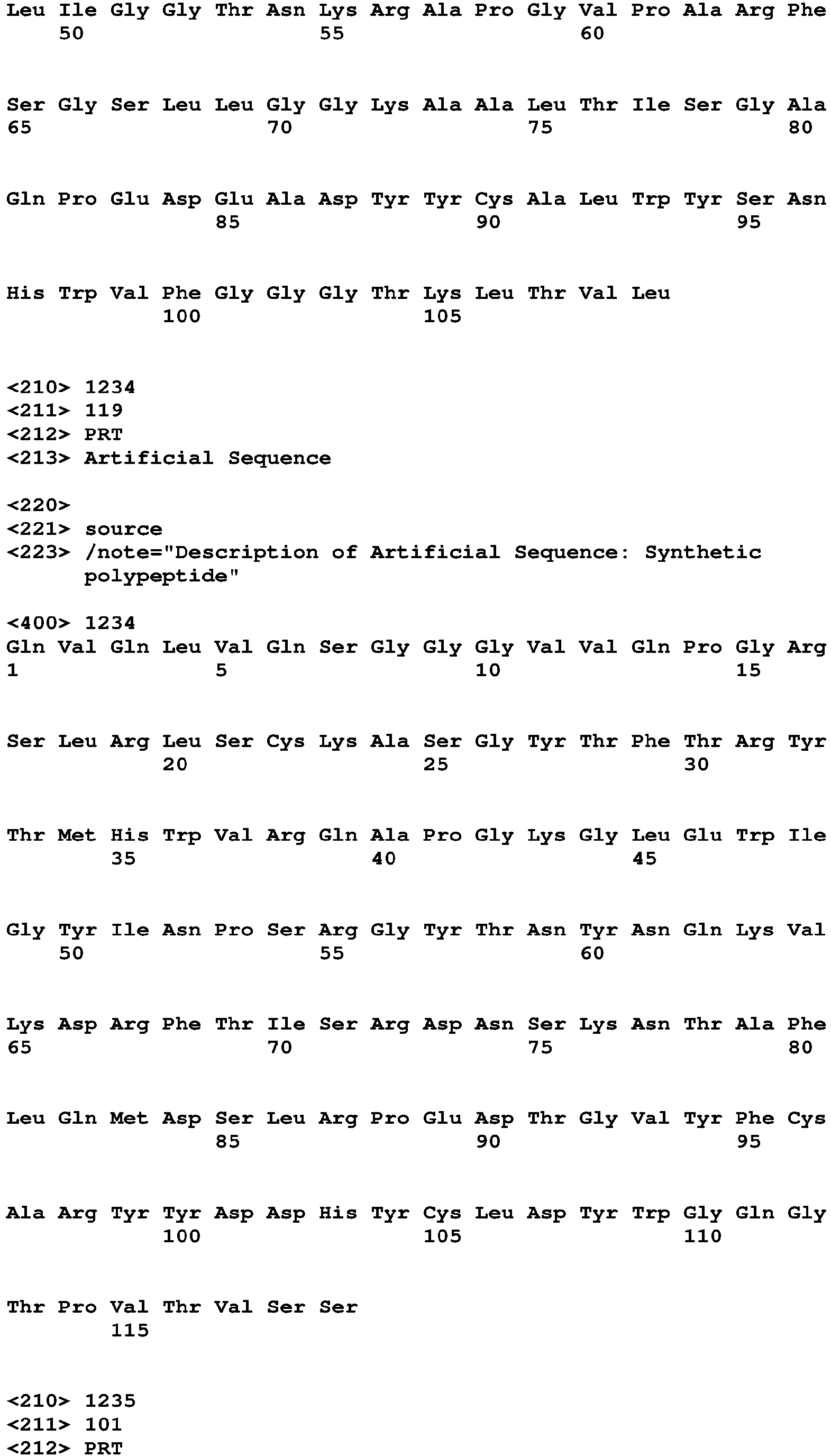 Leu Ile Gly Gly Thr Asn Lys Arg Ala Pro Gly Val Pro Ala Arg Phe
50 55 60

Ser Gly Ser Leu Leu Gly Gly Lys Ala Ala Leu Thr Ile Ser Gly Ala
65 70 75 80

Gln Pro Glu Asp Glu Ala Asp Tyr Tyr Cys Ala Leu Trp Tyr Ser Asn
85 90 95

His Trp Val Phe Gly Gly Gly Thr Lys Leu Thr Val Leu
100 105

<210> 1234
<211> 119
<212> PRT
<213> Artificial Sequence

<220>
<221> source
<223> /note="Description of Artificial Sequence: Synthetic polypeptide"

<400> 1234
Gln Val Gln Leu Val Gln Ser Gly Gly Gly Val Val Gln Pro Gly Arg
1 5 10 15

Ser Leu Arg Leu Ser Cys Lys Ala Ser Gly Tyr Thr Phe Thr Arg Tyr
20 25 30

Thr Met His Trp Val Arg Gln Ala Pro Gly Lys Gly Leu Glu Trp Ile
35 40 45

Gly Tyr Ile Asn Pro Ser Arg Gly Tyr Thr Asn Tyr Asn Gln Lys Val
50 55 60

Lys Asp Arg Phe Thr Ile Ser Arg Asp Asn Ser Lys Asn Thr Ala Phe
65 70 75 80

Leu Gln Met Asp Ser Leu Arg Pro Glu Asp Thr Gly Val Tyr Phe Cys
85 90 95

Ala Arg Tyr Tyr Asp Asp His Tyr Cys Leu Asp Tyr Trp Gly Gln Gly
100 105 110

Thr Pro Val Thr Val Ser Ser
115

<210> 1235
<211> 101
<212> PRT